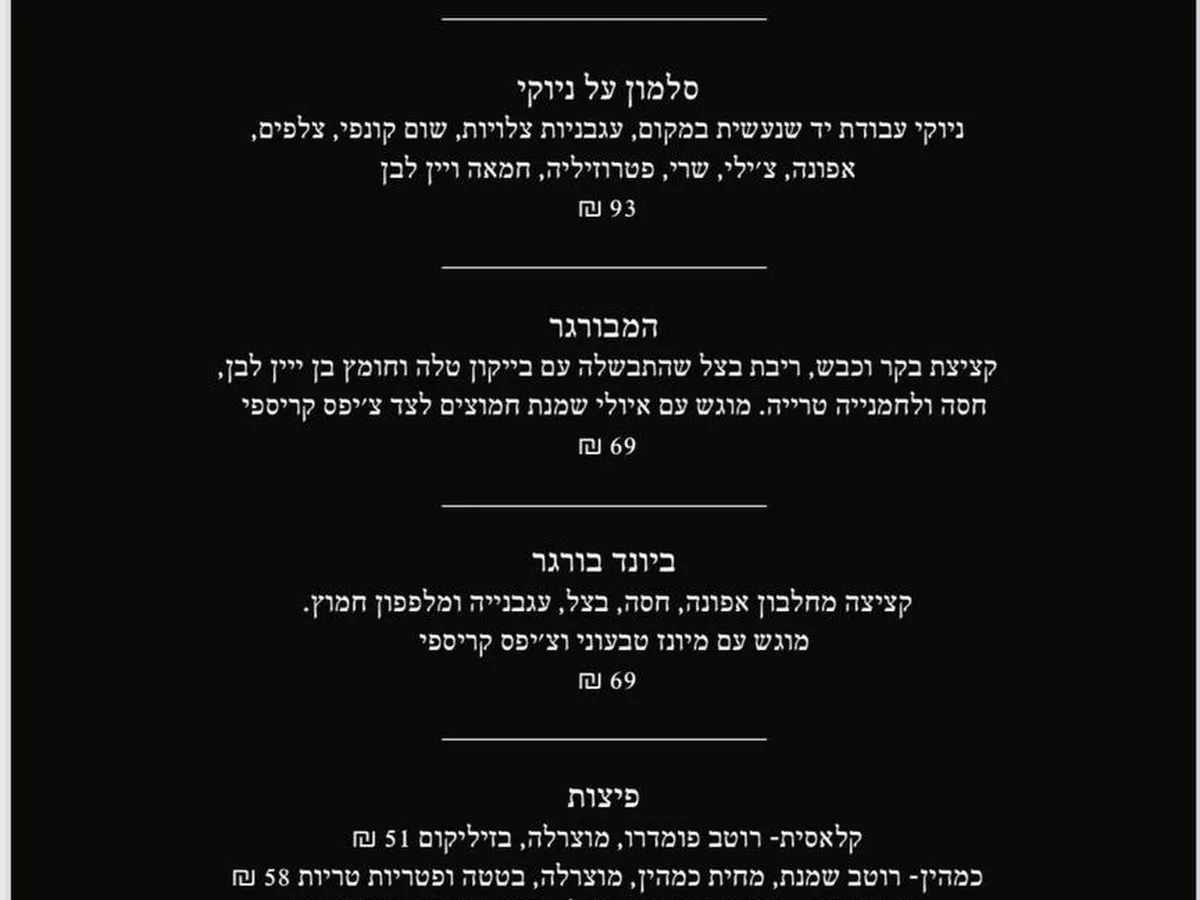 סלמון על ניוקי
ניוקי עבודת יד שנעשית במקום, עגבניות צלויות, שום קונפי, צלפים, אפונה, צ׳ילי, שרי, פטרוזיליה, חמאה ויין לבן
93 ₪

המבורגר
קציצת בקר וכבש, ריבת בצל שהתבשלה עם בייקון טלה וחומץ בן יין לבן, חסה ולחמנייה טרייה. מוגש עם איולי שמנת חמוצים לצד צ׳יפס קריספי
69 ₪

ביונד בורגר
קציצה מחלבון אפונה, חסה, בצל, עגבנייה ומלפפון חמוץ.
מוגש עם מיונז טבעוני וצ׳יפס קריספי
69 ₪

פיצות
קלאסית- רוטב פומדרו, מוצרלה, בזיליקום 51 ₪
כמהין- רוטב שמנת, מחית כמהין, מוצרלה, בטטה ופטריות טריות 58 ₪